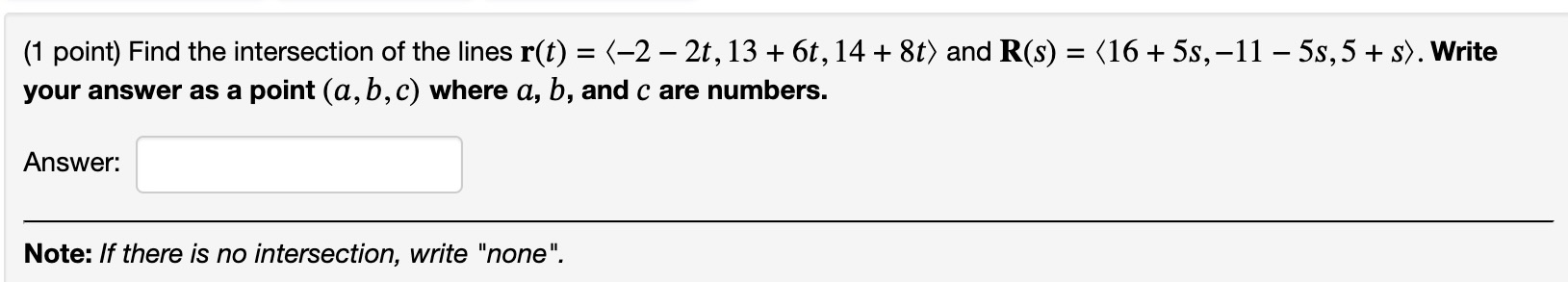 (1 point) Find the intersection of the lines $\mathbf{r}(t) = \langle -2 - 2t, 13 + 6t, 14 + 8t \rangle$ and $\mathbf{R}(s) = \langle 16 + 5s, -11 - 5s, 5 + s \rangle$. Write your answer as a point $(a, b, c)$ where $a$, $b$, and $c$ are numbers.

Answer:

Note: If there is no intersection, write "none".